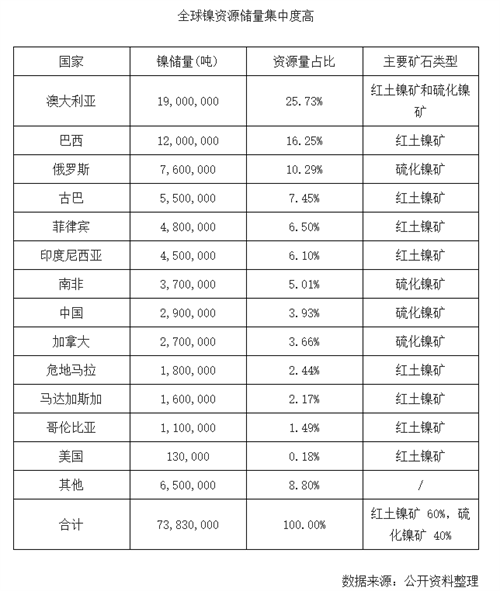 全球镍资源储量集中度高

| 国家 | 镍储量(吨) | 资源量占比 | 主要矿石类型 |
|---|---|---|---|
| 澳大利亚 | 19,000,000 | 25.73% | 红土镍矿和硫化镍矿 |
| 巴西 | 12,000,000 | 16.25% | 红土镍矿 |
| 俄罗斯 | 7,600,000 | 10.29% | 硫化镍矿 |
| 古巴 | 5,500,000 | 7.45% | 红土镍矿 |
| 菲律宾 | 4,800,000 | 6.50% | 红土镍矿 |
| 印度尼西亚 | 4,500,000 | 6.10% | 红土镍矿 |
| 南非 | 3,700,000 | 5.01% | 硫化镍矿 |
| 中国 | 2,900,000 | 3.93% | 硫化镍矿 |
| 加拿大 | 2,700,000 | 3.66% | 硫化镍矿 |
| 危地马拉 | 1,800,000 | 2.44% | 红土镍矿 |
| 马达加斯加 | 1,600,000 | 2.17% | 红土镍矿 |
| 哥伦比亚 | 1,100,000 | 1.49% | 红土镍矿 |
| 美国 | 130,000 | 0.18% | 红土镍矿 |
| 其他 | 6,500,000 | 8.80% | / |
| 合计 | 73,830,000 | 100.00% | 红土镍矿 60%，硫化镍矿 40% |

数据来源：公开资料整理